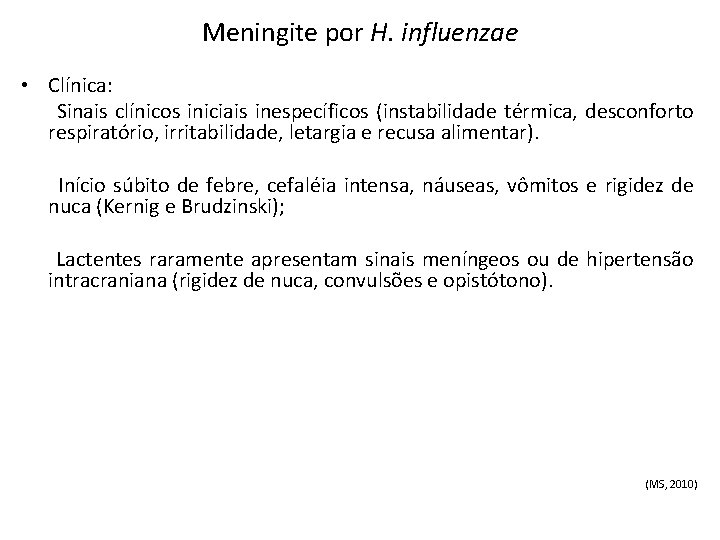 Meningite por H. influenzae

• Clínica:

Sinais clínicos iniciais inespecíficos (instabilidade térmica, desconforto respiratório, irritabilidade, letargia e recusa alimentar).

Início súbito de febre, cefaléia intensa, náuseas, vômitos e rigidez de nuca (Kernig e Brudzinski);

Lactentes raramente apresentam sinais meníngeos ou de hipertensão intracraniana (rigidez de nuca, convulsões e opistótono).

(MS, 2010)